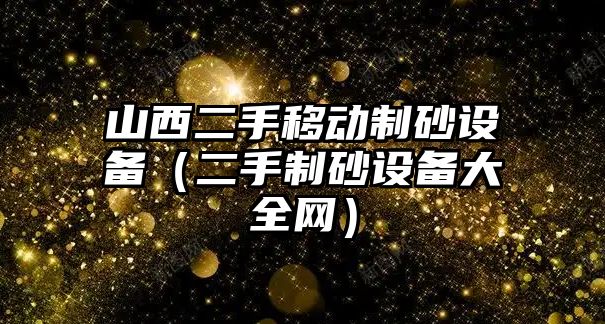 山西二手移动制砂设备（二手制砂设备大全网）